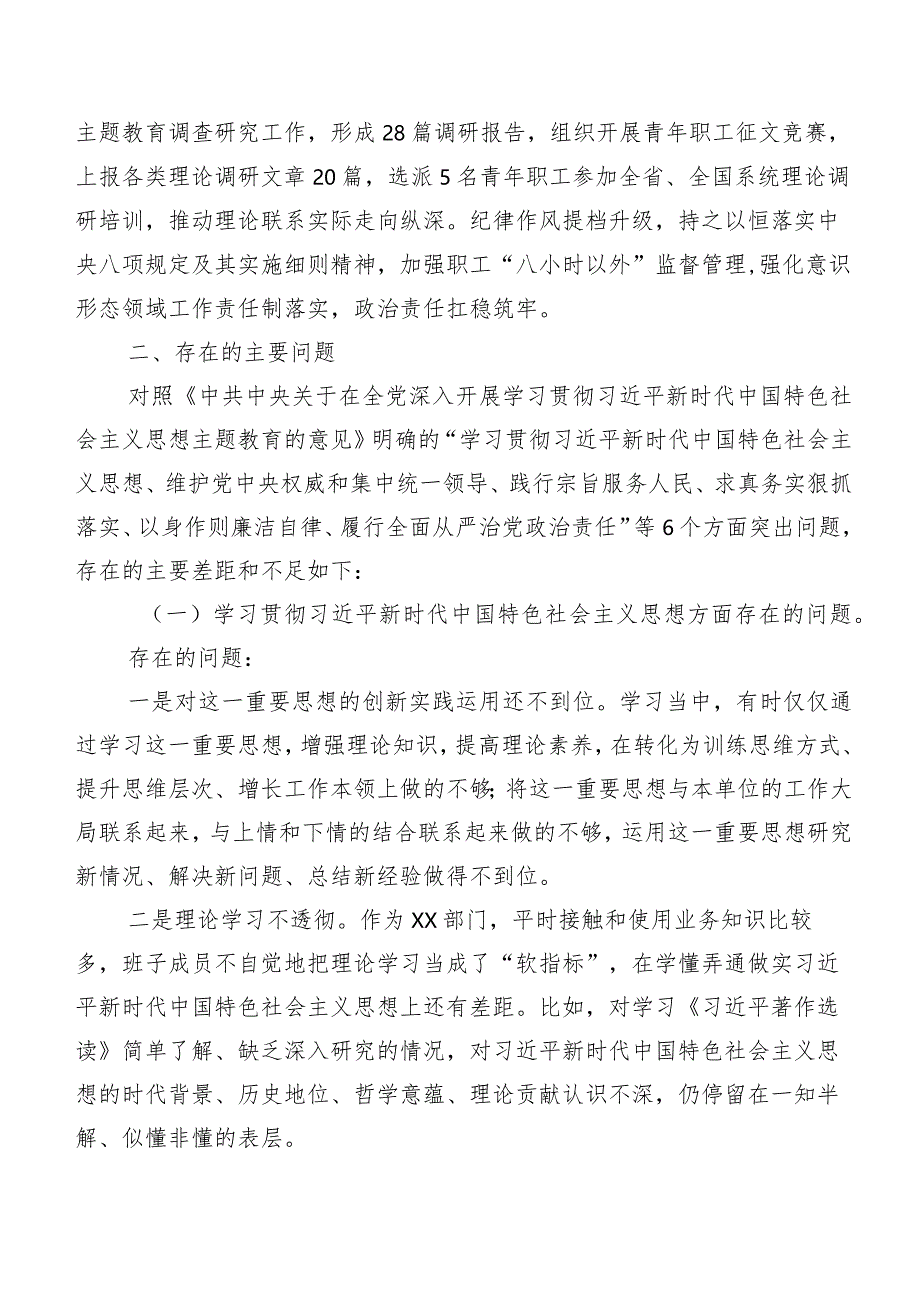 主题教育调查研究工作，形成28篇调研报告，组织开展青年职工征文竞赛，上报各类理论调研文章20篇，选派5名青年职工参加全省、全国系统理论调研培训，推动理论联系实际走向纵深。纪律作风提档升级，持之以恒落实中央八项规定及其实施细则精神，加强职工“八小时以外”监督管理,强化意识形态领域工作责任制落实，政治责任扛稳筑牢。

二、存在的主要问题

对照《中共中央关于在全党深入开展学习贯彻习近平新时代中国特色社会主义思想主题教育的意见》明确的“学习贯彻习近平新时代中国特色社会主义思想、维护党中央权威和集中统一领导、践行宗旨服务人民、求真务实狠抓落实、以身作则廉洁自律、履行全面从严治党政治责任”等6个方面突出问题，存在的主要差距和不足如下：

（一）学习贯彻习近平新时代中国特色社会主义思想方面存在的问题。

存在的问题：

一是对这一重要思想的创新实践运用还不到位。学习当中，有时仅仅通过学习这一重要思想，增强理论知识，提高理论素养，在转化为训练思维方式、提升思维层次、增长工作本领上做的不够;将这一重要思想与本单位的工作大局联系起来，与上情和下情的结合联系起来做的不够，运用这一重要思想研究新情况、解决新问题、总结新经验做得不到位。

二是理论学习不透彻。作为XX部门，平时接触和使用业务知识比较多，班子成员不自觉地把理论学习当成了“软指标”，在学懂弄通做实习近平新时代中国特色社会主义思想上还有差距。比如，对学习《习近平著作选读》简单了解、缺乏深入研究的情况，对习近平新时代中国特色社会主义思想的时代背景、历史地位、哲学意蕴、理论贡献认识不深，仍停留在一知半解、似懂非懂的表层。